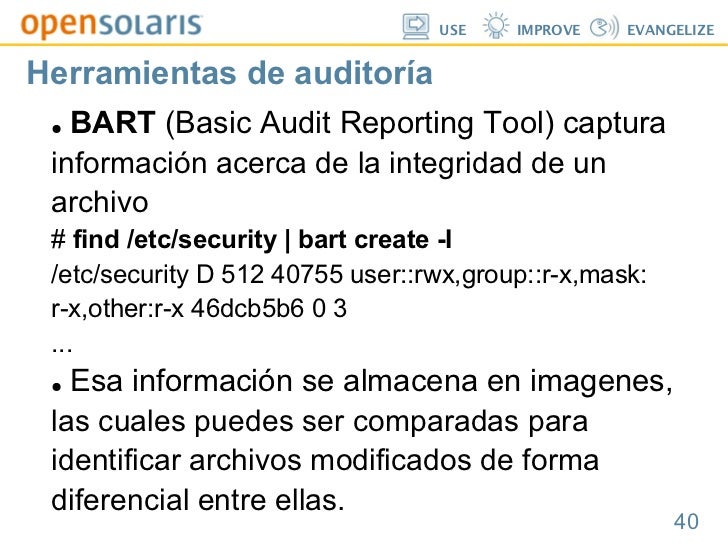 opensolaris USE IMPROVE EVANGELIZE

Herramientas de auditoría

• BART (Basic Audit Reporting Tool) captura información acerca de la integridad de un archivo

# find /etc/security | bart create -I

/etc/security D 512 40755 user::rwx,group::r-x,mask:
r-x,other:r-x 46dcb5b6 0 3

...

• Esa información se almacena en imagenes, las cuales puedes ser comparadas para identificar archivos modificados de forma diferencial entre ellas.

40